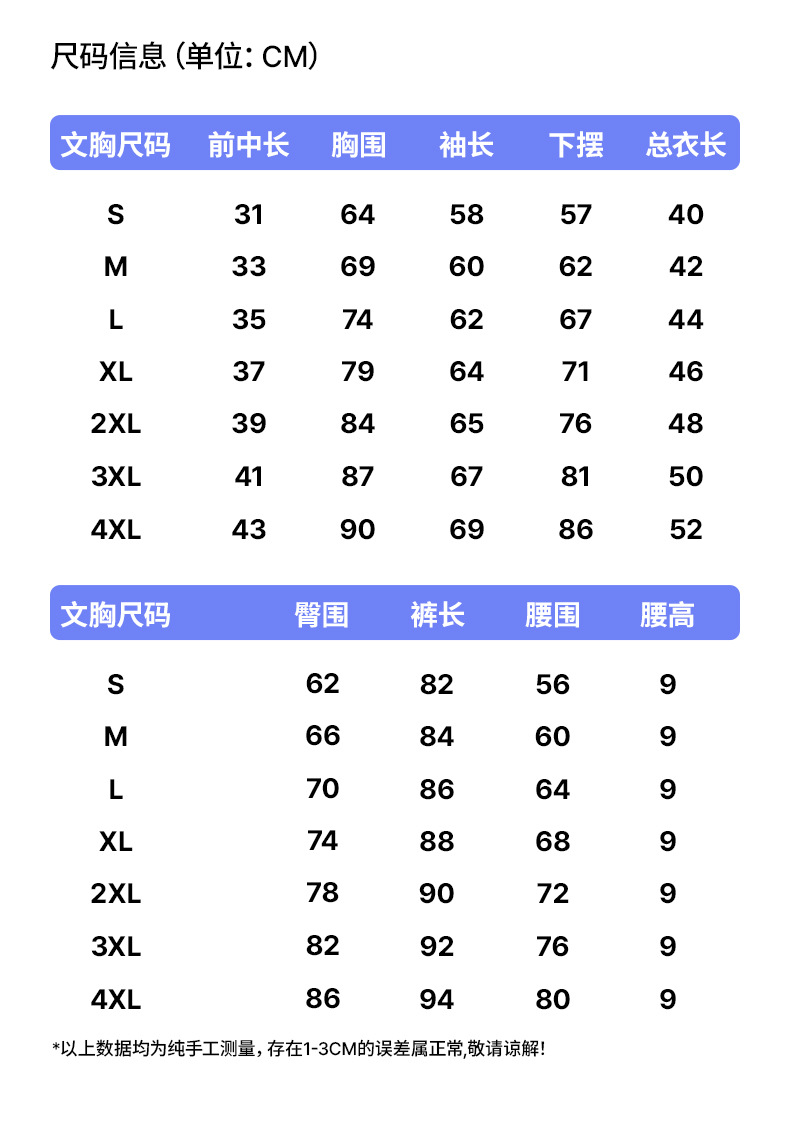 尺码信息 (单位: CM)

| 文胸尺码 | 前中长 | 胸围 | 袖长 | 下摆 | 总衣长 |
|---|---|---|---|---|---|
| S | 31 | 64 | 58 | 57 | 40 |
| M | 33 | 69 | 60 | 62 | 42 |
| L | 35 | 74 | 62 | 67 | 44 |
| XL | 37 | 79 | 64 | 71 | 46 |
| 2XL | 39 | 84 | 65 | 76 | 48 |
| 3XL | 41 | 87 | 67 | 81 | 50 |
| 4XL | 43 | 90 | 69 | 86 | 52 |

| 文胸尺码 | 臀围 | 裤长 | 腰围 | 腰高 |
|---|---|---|---|---|
| S | 62 | 82 | 56 | 9 |
| M | 66 | 84 | 60 | 9 |
| L | 70 | 86 | 64 | 9 |
| XL | 74 | 88 | 68 | 9 |
| 2XL | 78 | 90 | 72 | 9 |
| 3XL | 82 | 92 | 76 | 9 |
| 4XL | 86 | 94 | 80 | 9 |

*以上数据均为纯手工测量，存在1-3CM的误差属正常,敬请谅解!